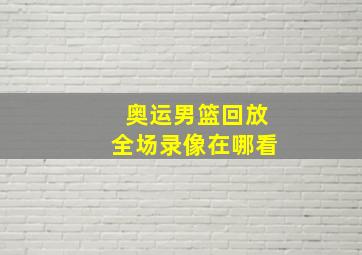 奥运男篮回放
全场录像在哪看